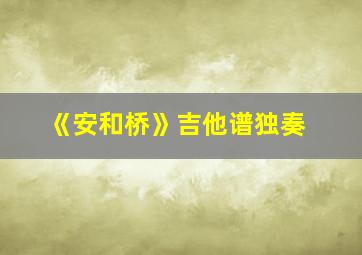 《安和桥》吉他谱独奏